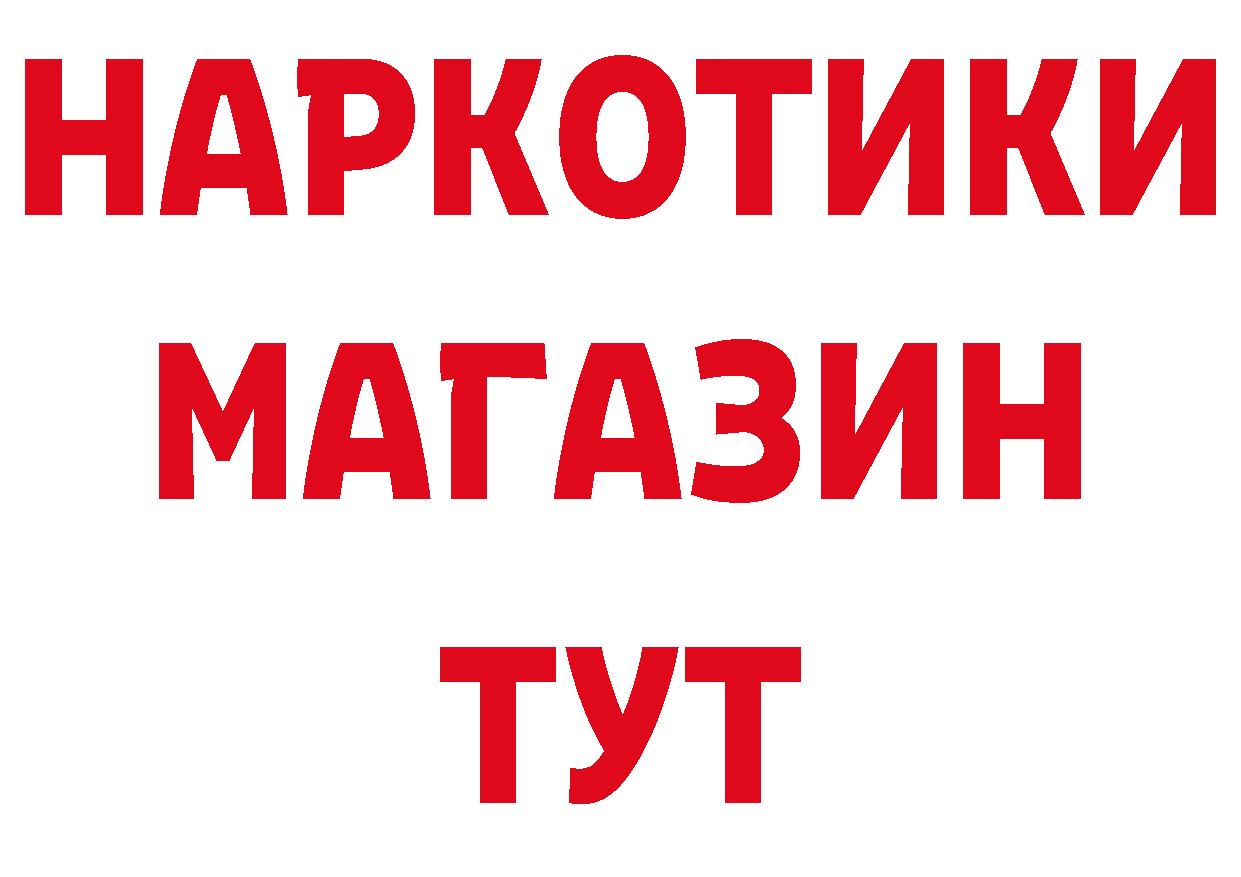 НАРКОТИКИ
МАГАЗИН
ТУТ